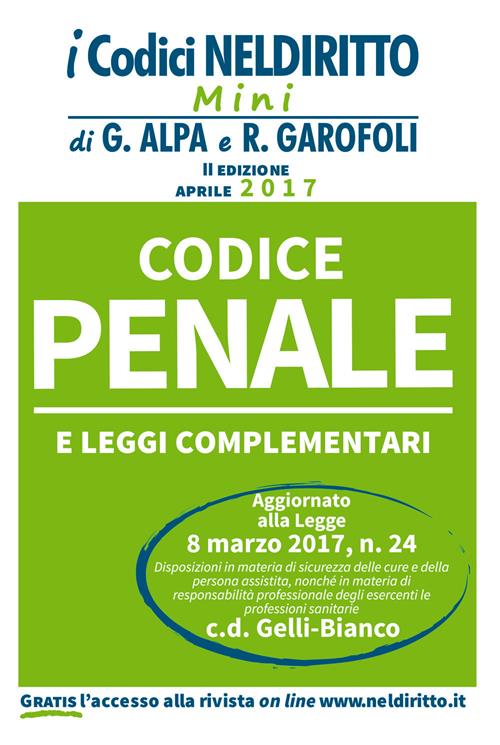 i Codici NELDIRITTO
Mini
di G. ALPA e R. GAROFOLI
II EDIZIONE
APRILE 2017

CODICE
PENALE

E LEGGI COMPLEMENTARI

Aggiornato alla Legge
8 marzo 2017, n. 24
Disposizioni in materia di sicurezza delle cure e della persona assistita, nonché in materia di responsabilità professionale degli esercenti le professioni sanitarie
c.d. Gelli-Bianco

GRATIS l'accesso alla rivista on line www.neldiritto.it